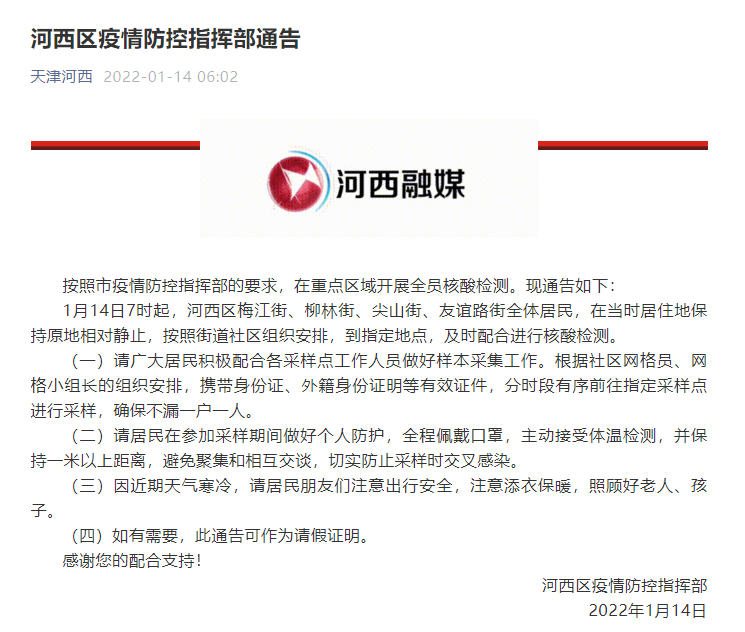 河西区疫情防控指挥部通告

天津河西 2022-01-14 06:02

河西融媒

按照市疫情防控指挥部的要求，在重点区域开展全员核酸检测。现通告如下：

1月14日7时起，河西区梅江街、柳林街、尖山街、友谊路街全体居民，在当时居住地保持原地相对静止，按照街道社区组织安排，到指定地点，及时配合进行核酸检测。

（一）请广大居民积极配合各采样点工作人员做好样本采集工作。根据社区网格员、网格小组长的组织安排，携带身份证、外籍身份证明等有效证件，分时段有序前往指定采样点进行采样，确保不漏一户一人。

（二）请居民在参加采样期间做好个人防护，全程佩戴口罩，主动接受体温检测，并保持一米以上距离，避免聚集和相互交谈，切实防止采样时交叉感染。

（三）因近期天气寒冷，请居民朋友们注意出行安全，注意添衣保暖，照顾好老人、孩子。

（四）如有需要，此通告可作为请假证明。

感谢您的配合支持！

河西区疫情防控指挥部
2022年1月14日